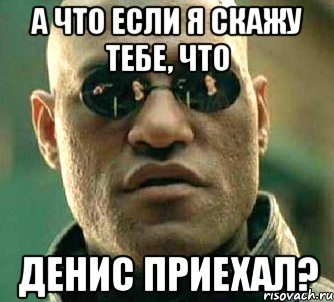 А ЧТО ЕСЛИ Я СКАЖУ ТЕБЕ, ЧТО

ДЕНИС ПРИЕХАЛ?

risovach.ru